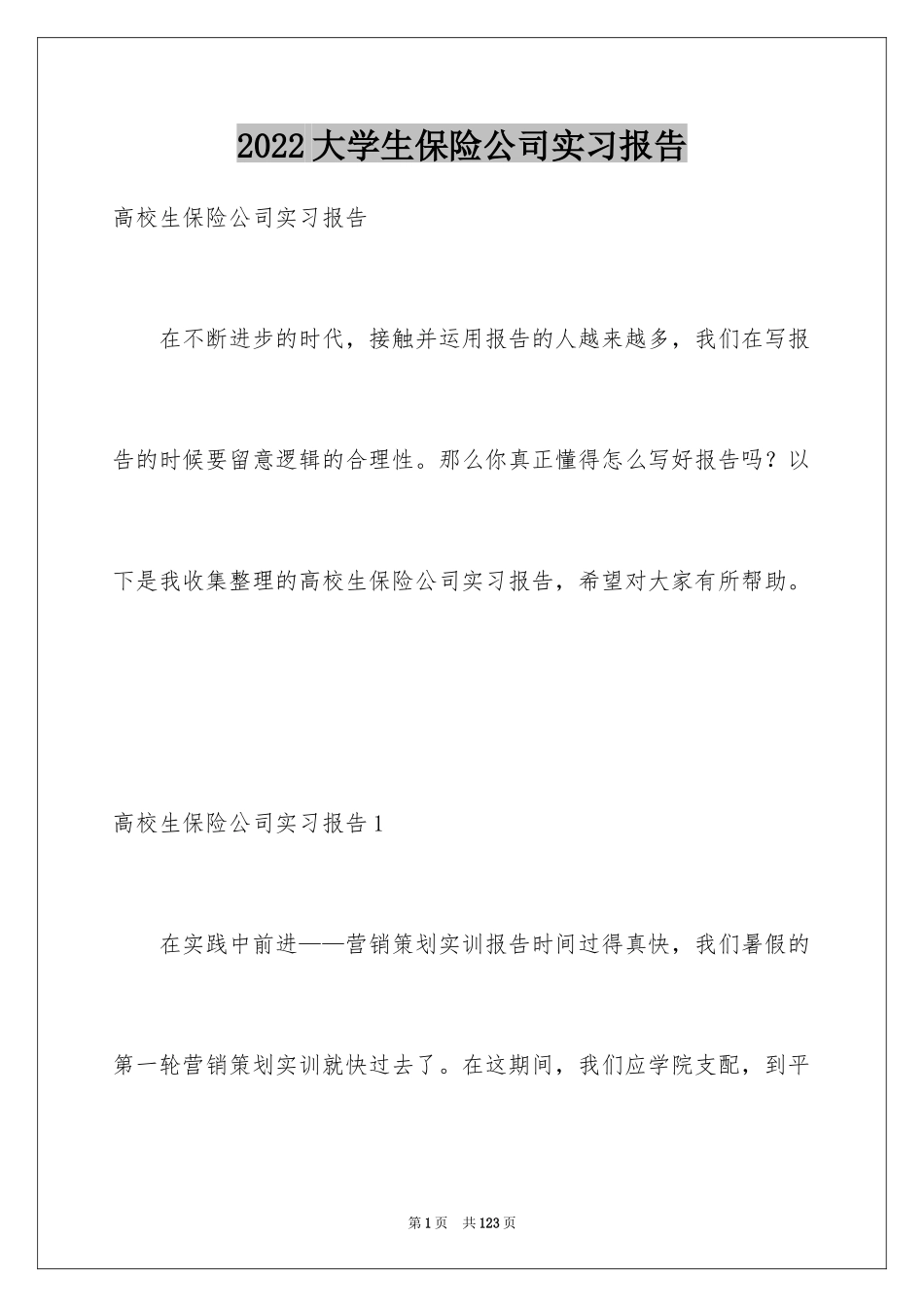 2022大学生保险公司实习报告

高校生保险公司实习报告

在不断进步的时代，接触并运用报告的人越来越多，我们在写报告的时候要留意逻辑的合理性。那么你真正懂得怎么写好报告吗？以下是我收集整理的高校生保险公司实习报告，希望对大家有所帮助。

高校生保险公司实习报告1

在实践中前进——营销策划实训报告时间过得真快，我们暑假的第一轮营销策划实训就快过去了。在这期间，我们应学院支配，到平

第1页　共123页